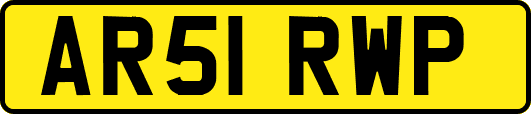 AR51 RWP